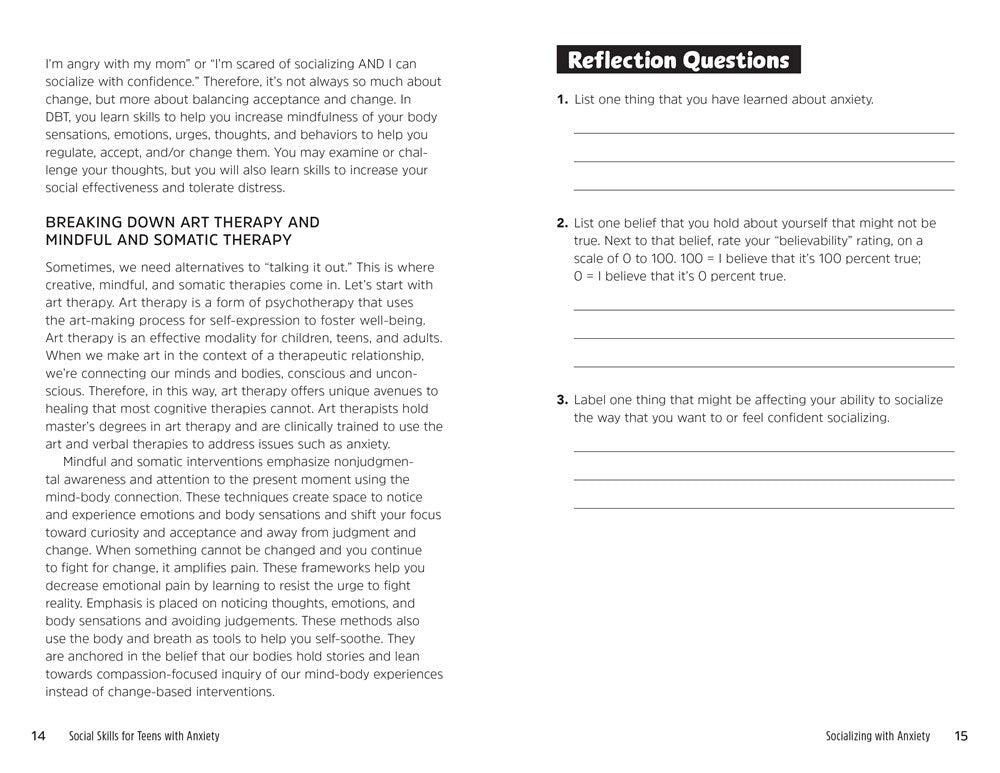 I'm angry with my mom" or "I'm scared of socializing AND I can socialize with confidence." Therefore, it's not always so much about change, but more about balancing acceptance and change. In DBT, you learn skills to help you increase mindfulness of your body sensations, emotions, urges, thoughts, and behaviors to help you regulate, accept, and/or change them. You may examine or challenge your thoughts, but you will also learn skills to increase your social effectiveness and tolerate distress.

BREAKING DOWN ART THERAPY AND MINDFUL AND SOMATIC THERAPY

Sometimes, we need alternatives to "talking it out." This is where creative, mindful, and somatic therapies come in. Let's start with art therapy. Art therapy is a form of psychotherapy that uses the art-making process for self-expression to foster well-being. Art therapy is an effective modality for children, teens, and adults. When we make art in the context of a therapeutic relationship, we're connecting our minds and bodies, conscious and unconscious. Therefore, in this way, art therapy offers unique avenues to healing that most cognitive therapies cannot. Art therapists hold master's degrees in art therapy and are clinically trained to use the art and verbal therapies to address issues such as anxiety.

Mindful and somatic interventions emphasize nonjudgmental awareness and attention to the present moment using the mind-body connection. These techniques create space to notice and experience emotions and body sensations and shift your focus toward curiosity and acceptance and away from judgment and change. When something cannot be changed and you continue to fight for change, it amplifies pain. These frameworks help you decrease emotional pain by learning to resist the urge to fight reality. Emphasis is placed on noticing thoughts, emotions, and body sensations and avoiding judgements. These methods also use the body and breath as tools to help you self-soothe. They are anchored in the belief that our bodies hold stories and lean towards compassion-focused inquiry of our mind-body experiences instead of change-based interventions.

14 Social Skills for Teens with Anxiety

Reflection Questions

1. List one thing that you have learned about anxiety.

2. List one belief that you hold about yourself that might not be true. Next to that belief, rate your "believability" rating, on a scale of 0 to 100. 100 = I believe that it's 100 percent true; 0 = I believe that it's 0 percent true.

3. Label one thing that might be affecting your ability to socialize the way that you want to or feel confident socializing.

Socializing with Anxiety 15